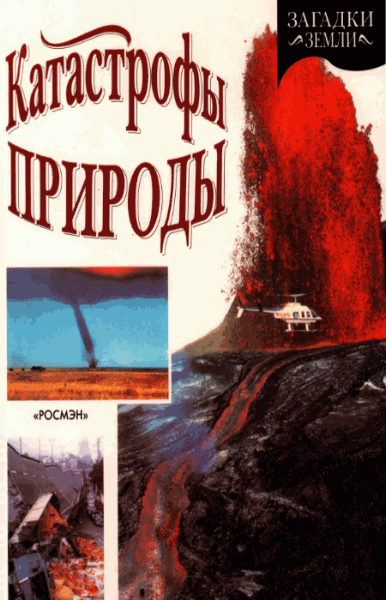 ЗАГАДКИ ЗЕМЛИ

Катастрофы ПРИРОДЫ

«РОСМЭН»